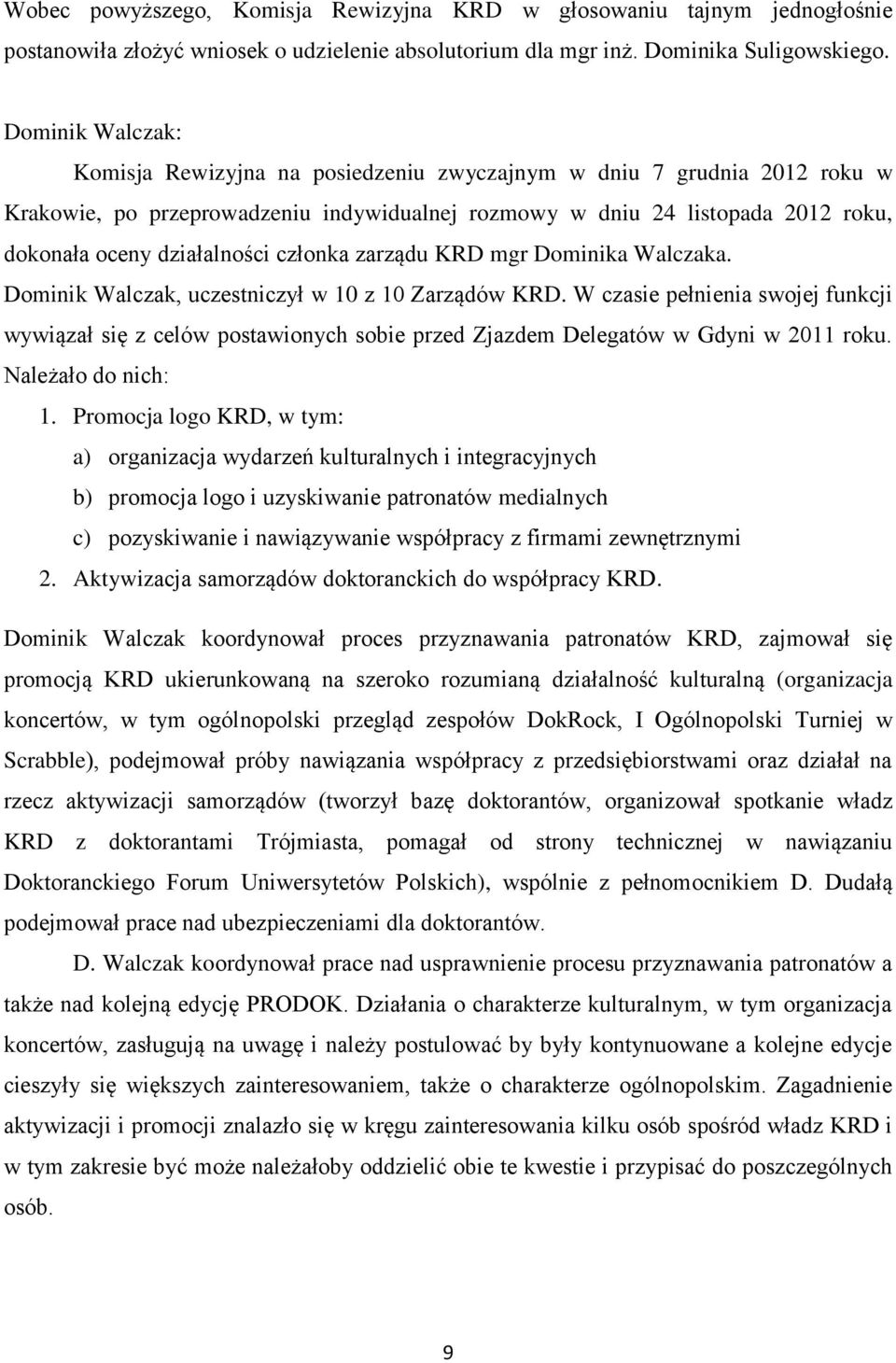 Wobec powyższego, Komisja Rewizyjna KRD w głosowaniu tajnym jednogłośnie postanowiła złożyć wniosek o udzielenie absolutorium dla mgr inż. Dominika Suligowskiego.

Dominik Walczak:

Komisja Rewizyjna na posiedzeniu zwyczajnym w dniu 7 grudnia 2012 roku w Krakowie, po przeprowadzeniu indywidualnej rozmowy w dniu 24 listopada 2012 roku, dokonała oceny działalności członka zarządu KRD mgr Dominika Walczaka. Dominik Walczak, uczestniczył w 10 z 10 Zarządów KRD. W czasie pełnienia swojej funkcji wywiązał się z celów postawionych sobie przed Zjazdem Delegatów w Gdyni w 2011 roku. Należało do nich:

1. Promocja logo KRD, w tym:
a) organizacja wydarzeń kulturalnych i integracyjnych
b) promocja logo i uzyskiwanie patronatów medialnych
c) pozyskiwanie i nawiązywanie współpracy z firmami zewnętrznymi
2. Aktywizacja samorządów doktoranckich do współpracy KRD.

Dominik Walczak koordynował proces przyznawania patronatów KRD, zajmował się promocją KRD ukierunkowaną na szeroko rozumianą działalność kulturalną (organizacja koncertów, w tym ogólnopolski przegląd zespołów DokRock, I Ogólnopolski Turniej w Scrabble), podejmował próby nawiązania współpracy z przedsiębiorstwami oraz działał na rzecz aktywizacji samorządów (tworzył bazę doktorantów, organizował spotkanie władz KRD z doktorantami Trójmiasta, pomagał od strony technicznej w nawiązaniu Doktoranckiego Forum Uniwersytetów Polskich), wspólnie z pełnomocnikiem D. Dudałą podejmował prace nad ubezpieczeniami dla doktorantów.

D. Walczak koordynował prace nad usprawnienie procesu przyznawania patronatów a także nad kolejną edycję PRODOK. Działania o charakterze kulturalnym, w tym organizacja koncertów, zasługują na uwagę i należy postulować by były kontynuowane a kolejne edycje cieszyły się większych zainteresowaniem, także o charakterze ogólnopolskim. Zagadnienie aktywizacji i promocji znalazło się w kręgu zainteresowania kilku osób spośród władz KRD i w tym zakresie być może należałoby oddzielić obie te kwestie i przypisać do poszczególnych osób.

9